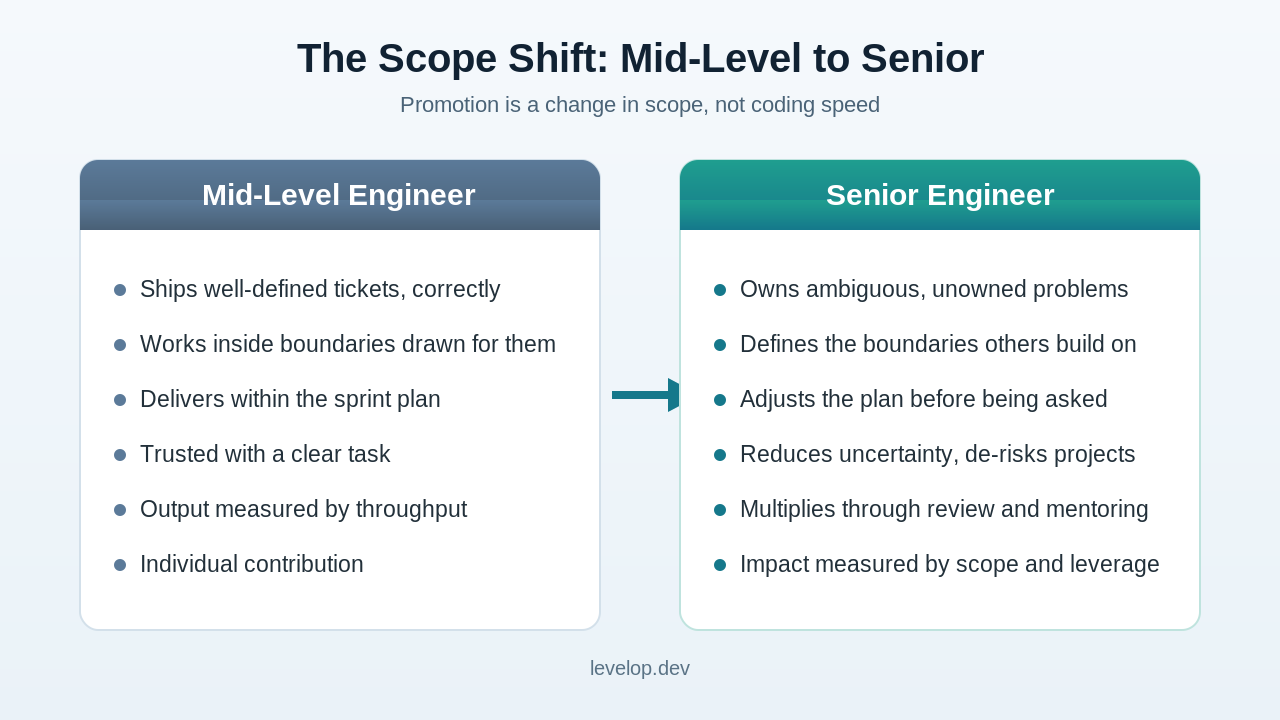 The Scope Shift: Mid-Level to Senior

Promotion is a change in scope, not coding speed

Mid-Level Engineer

- Ships well-defined tickets, correctly
- Works inside boundaries drawn for them
- Delivers within the sprint plan
- Trusted with a clear task
- Output measured by throughput
- Individual contribution

Senior Engineer

- Owns ambiguous, unowned problems
- Defines the boundaries others build on
- Adjusts the plan before being asked
- Reduces uncertainty, de-risks projects
- Multiplies through review and mentoring
- Impact measured by scope and leverage

levelop.dev